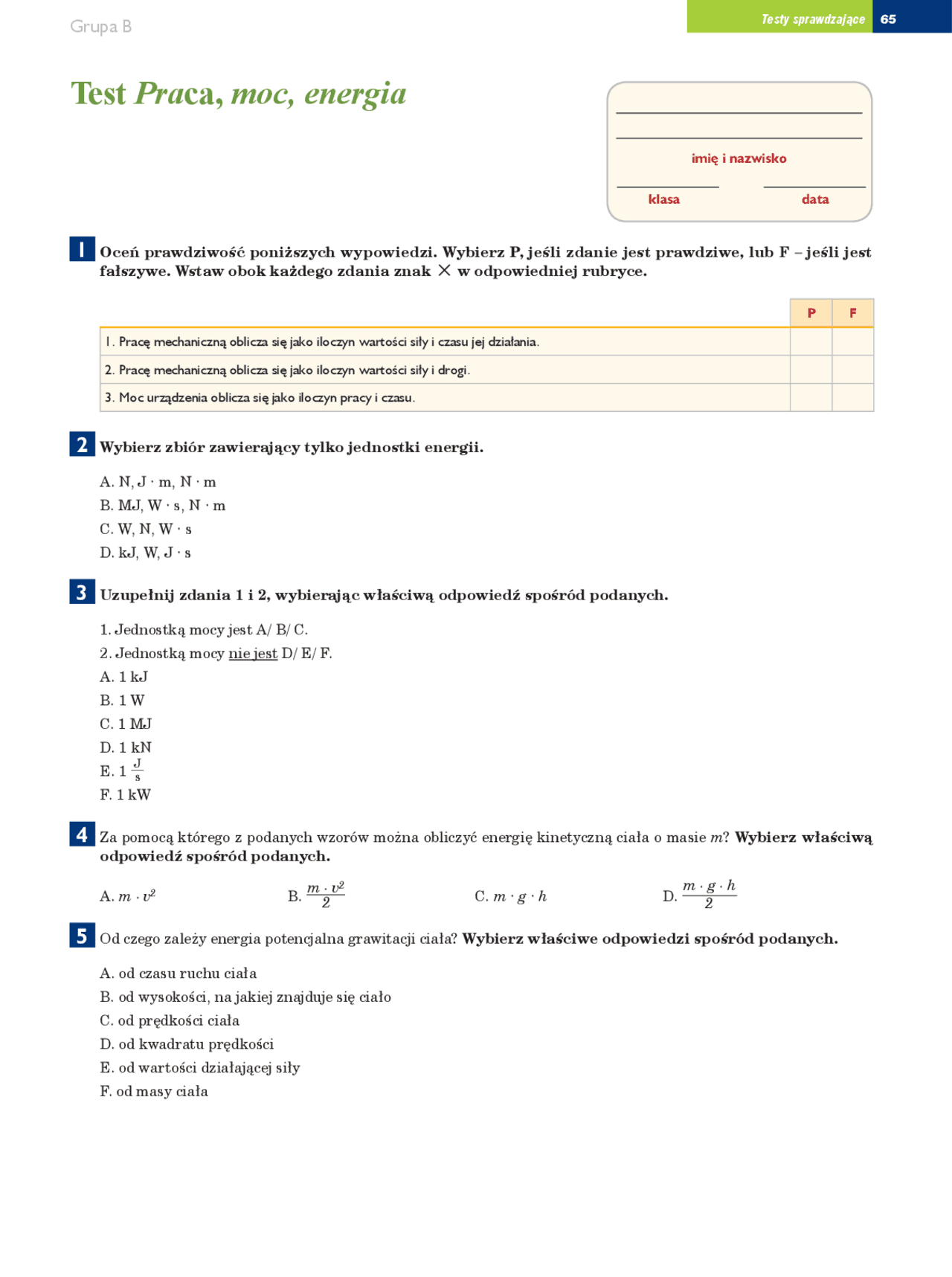 Grupa B

Testy sprawdzające 65

Test Praca, moc, energia

____
____
imię i nazwisko
____ ____
klasa data

1 Oceń prawdziwość poniższych wypowiedzi. Wybierz P, jeśli zdanie jest prawdziwe, lub F – jeśli jest fałszywe. Wstaw obok każdego zdania znak × w odpowiedniej rubryce.

| | P | F |
|---|---|---|
| 1. Pracę mechaniczną oblicza się jako iloczyn wartości siły i czasu jej działania. | | |
| 2. Pracę mechaniczną oblicza się jako iloczyn wartości siły i drogi. | | |
| 3. Moc urządzenia oblicza się jako iloczyn pracy i czasu. | | |

2 Wybierz zbiór zawierający tylko jednostki energii.

A. N, J · m, N · m
B. MJ, W · s, N · m
C. W, N, W · s
D. kJ, W, J · s

3 Uzupełnij zdania 1 i 2, wybierając właściwą odpowiedź spośród podanych.

1. Jednostką mocy jest A/ B/ C.
2. Jednostką mocy nie jest D/ E/ F.
A. 1 kJ
B. 1 W
C. 1 MJ
D. 1 kN
E. 1 $\frac{J}{s}$
F. 1 kW

4 Za pomocą którego z podanych wzorów można obliczyć energię kinetyczną ciała o masie m? Wybierz właściwą odpowiedź spośród podanych.

A. $m \cdot v^2$ B. $\frac{m \cdot v^2}{2}$ C. $m \cdot g \cdot h$ D. $\frac{m \cdot g \cdot h}{2}$

5 Od czego zależy energia potencjalna grawitacji ciała? Wybierz właściwe odpowiedzi spośród podanych.

A. od czasu ruchu ciała
B. od wysokości, na jakiej znajduje się ciało
C. od prędkości ciała
D. od kwadratu prędkości
E. od wartości działającej siły
F. od masy ciała